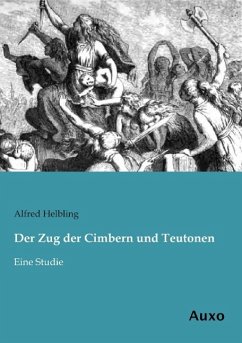 Alfred Helbling

Der Zug der Cimbern und Teutonen

Eine Studie

Auxo